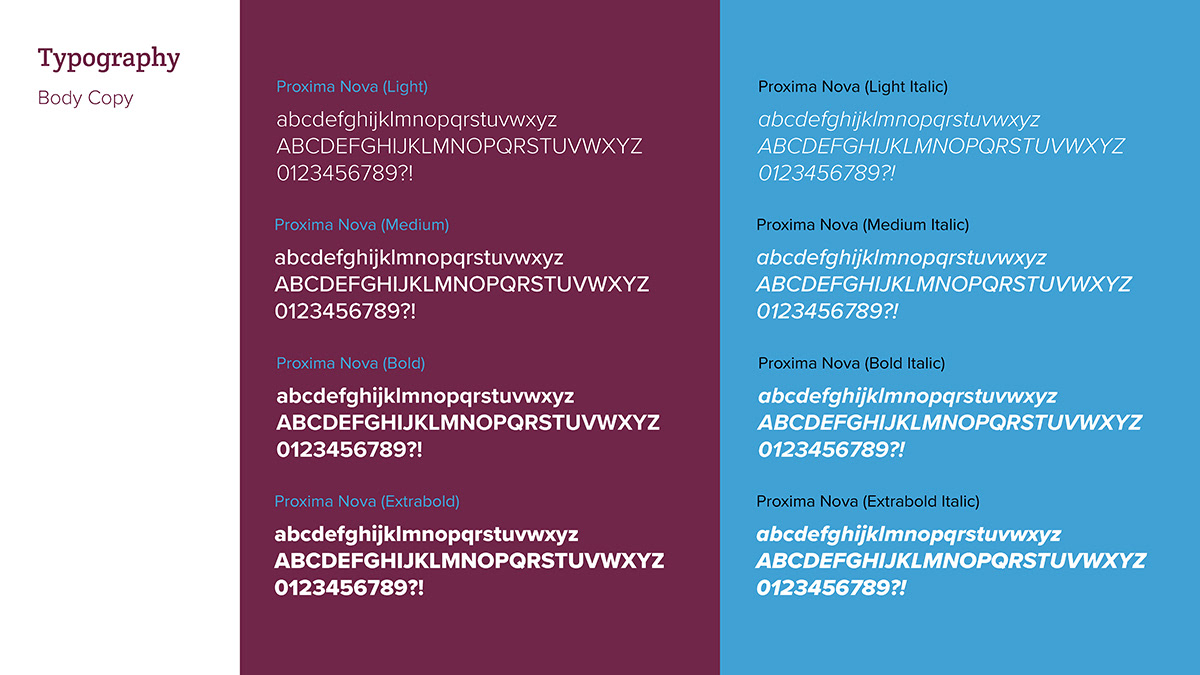 Typography

Body Copy

Proxima Nova (Light)

abcdefghijklmnopqrstuvwxyz
ABCDEFGHIJKLMNOPQRSTUVWXYZ
0123456789?!

Proxima Nova (Medium)

abcdefghijklmnopqrstuvwxyz
ABCDEFGHIJKLMNOPQRSTUVWXYZ
0123456789?!

Proxima Nova (Bold)

abcdefghijklmnopqrstuvwxyz
ABCDEFGHIJKLMNOPQRSTUVWXYZ
0123456789?!

Proxima Nova (Extrabold)

abcdefghijklmnopqrstuvwxyz
ABCDEFGHIJKLMNOPQRSTUVWXYZ
0123456789?!

Proxima Nova (Light Italic)

abcdefghijklmnopqrstuvwxyz
ABCDEFGHIJKLMNOPQRSTUVWXYZ
0123456789?!

Proxima Nova (Medium Italic)

abcdefghijklmnopqrstuvwxyz
ABCDEFGHIJKLMNOPQRSTUVWXYZ
0123456789?!

Proxima Nova (Bold Italic)

abcdefghijklmnopqrstuvwxyz
ABCDEFGHIJKLMNOPQRSTUVWXYZ
0123456789?!

Proxima Nova (Extrabold Italic)

abcdefghijklmnopqrstuvwxyz
ABCDEFGHIJKLMNOPQRSTUVWXYZ
0123456789?!